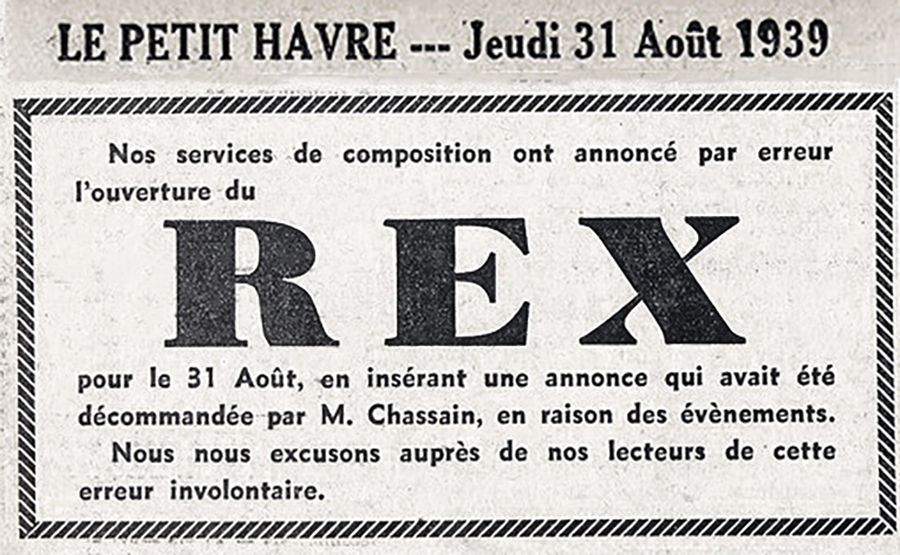 LE PETIT HAVRE --- Jeudi 31 Août 1939

Nos services de composition ont annoncé par erreur l'ouverture du

REX

pour le 31 Août, en insérant une annonce qui avait été décommandée par M. Chassain, en raison des évènements.

Nous nous excusons auprès de nos lecteurs de cette erreur involontaire.